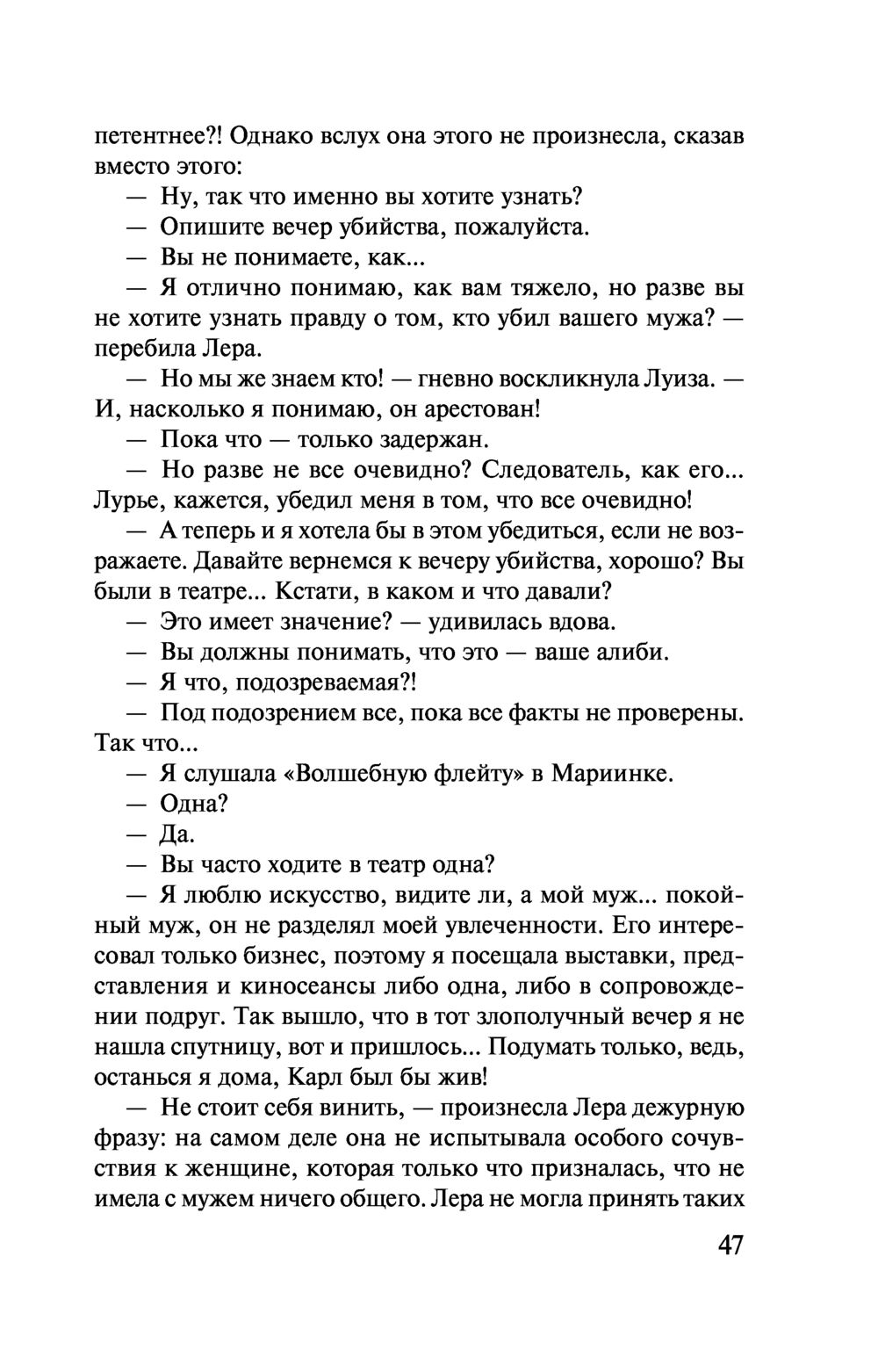 петентнее?! Однако вслух она этого не произнесла, сказав вместо этого:

— Ну, так что именно вы хотите узнать?

— Опишите вечер убийства, пожалуйста.

— Вы не понимаете, как...

— Я отлично понимаю, как вам тяжело, но разве вы не хотите узнать правду о том, кто убил вашего мужа? — перебила Лера.

— Но мы же знаем кто! — гневно воскликнула Луиза. — И, насколько я понимаю, он арестован!

— Пока что — только задержан.

— Но разве не все очевидно? Следователь, как его... Лурье, кажется, убедил меня в том, что все очевидно!

— А теперь и я хотела бы в этом убедиться, если не возражаете. Давайте вернемся к вечеру убийства, хорошо? Вы были в театре... Кстати, в каком и что давали?

— Это имеет значение? — удивилась вдова.

— Вы должны понимать, что это — ваше алиби.

— Я что, подозреваемая?!

— Под подозрением все, пока все факты не проверены. Так что...

— Я слушала «Волшебную флейту» в Мариинке.

— Одна?

— Да.

— Вы часто ходите в театр одна?

— Я люблю искусство, видите ли, а мой муж... покойный муж, он не разделял моей увлеченности. Его интересовал только бизнес, поэтому я посещала выставки, представления и киносеансы либо одна, либо в сопровождении подруг. Так вышло, что в тот злополучный вечер я не нашла спутницу, вот и пришлось... Подумать только, ведь, останься я дома, Карл был бы жив!

— Не стоит себя винить, — произнесла Лера дежурную фразу: на самом деле она не испытывала особого сочувствия к женщине, которая только что призналась, что не имела с мужем ничего общего. Лера не могла принять таких

47